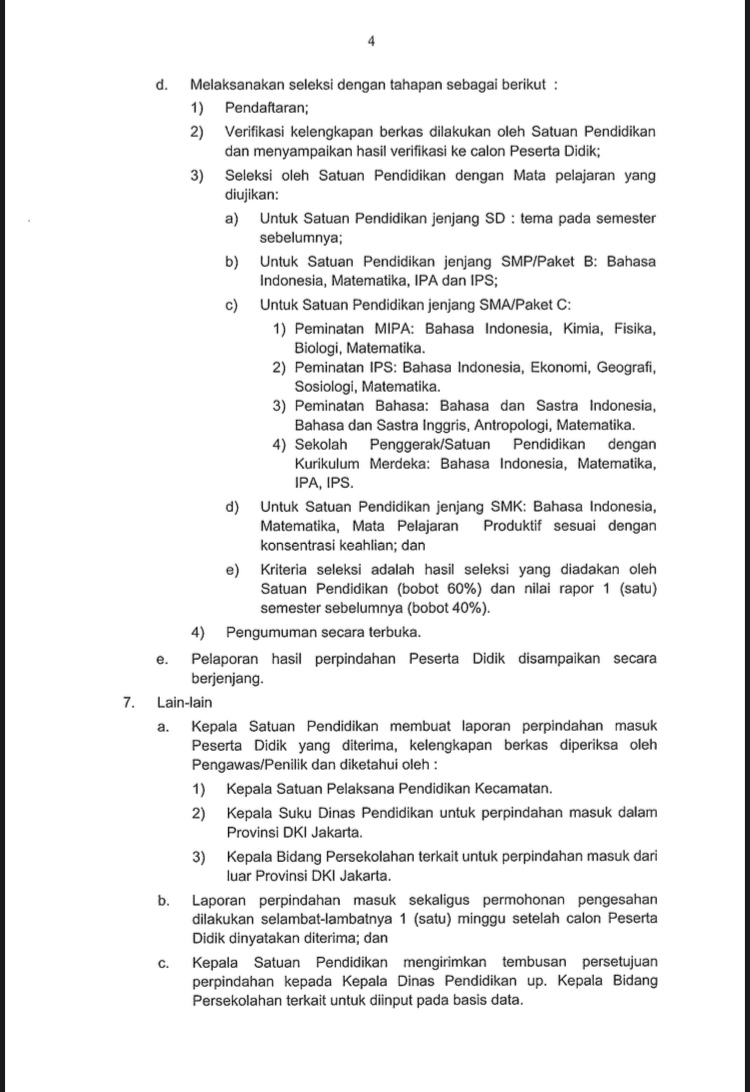 4

d. Melaksanakan seleksi dengan tahapan sebagai berikut :

1) Pendaftaran;

2) Verifikasi kelengkapan berkas dilakukan oleh Satuan Pendidikan dan menyampaikan hasil verifikasi ke calon Peserta Didik;

3) Seleksi oleh Satuan Pendidikan dengan Mata pelajaran yang diujikan:

a) Untuk Satuan Pendidikan jenjang SD : tema pada semester sebelumnya;

b) Untuk Satuan Pendidikan jenjang SMP/Paket B: Bahasa Indonesia, Matematika, IPA dan IPS;

c) Untuk Satuan Pendidikan jenjang SMA/Paket C:

1) Peminatan MIPA: Bahasa Indonesia, Kimia, Fisika, Biologi, Matematika.

2) Peminatan IPS: Bahasa Indonesia, Ekonomi, Geografi, Sosiologi, Matematika.

3) Peminatan Bahasa: Bahasa dan Sastra Indonesia, Bahasa dan Sastra Inggris, Antropologi, Matematika.

4) Sekolah Penggerak/Satuan Pendidikan dengan Kurikulum Merdeka: Bahasa Indonesia, Matematika, IPA, IPS.

d) Untuk Satuan Pendidikan jenjang SMK: Bahasa Indonesia, Matematika, Mata Pelajaran Produktif sesuai dengan konsentrasi keahlian; dan

e) Kriteria seleksi adalah hasil seleksi yang diadakan oleh Satuan Pendidikan (bobot 60%) dan nilai rapor 1 (satu) semester sebelumnya (bobot 40%).

4) Pengumuman secara terbuka.

e. Pelaporan hasil perpindahan Peserta Didik disampaikan secara berjenjang.

7. Lain-lain

a. Kepala Satuan Pendidikan membuat laporan perpindahan masuk Peserta Didik yang diterima, kelengkapan berkas diperiksa oleh Pengawas/Penilik dan diketahui oleh :

1) Kepala Satuan Pelaksana Pendidikan Kecamatan.

2) Kepala Suku Dinas Pendidikan untuk perpindahan masuk dalam Provinsi DKI Jakarta.

3) Kepala Bidang Persekolahan terkait untuk perpindahan masuk dari luar Provinsi DKI Jakarta.

b. Laporan perpindahan masuk sekaligus permohonan pengesahan dilakukan selambat-lambatnya 1 (satu) minggu setelah calon Peserta Didik dinyatakan diterima; dan

c. Kepala Satuan Pendidikan mengirimkan tembusan persetujuan perpindahan kepada Kepala Dinas Pendidikan up. Kepala Bidang Persekolahan terkait untuk diinput pada basis data.